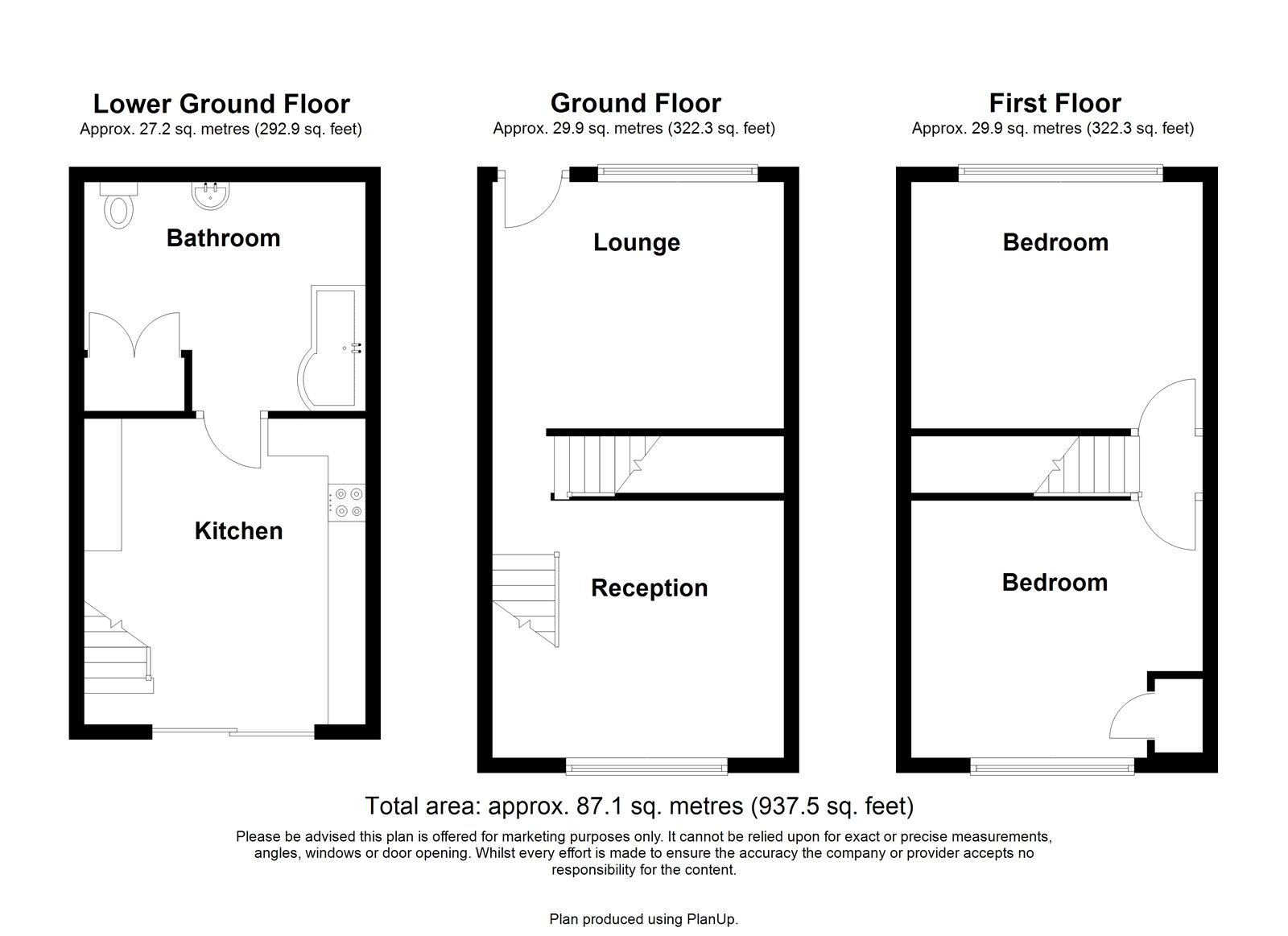 Lower Ground Floor
Approx. 27.2 sq. metres (292.9 sq. feet)

Bathroom

Kitchen

Ground Floor
Approx. 29.9 sq. metres (322.3 sq. feet)

Lounge

Reception

First Floor
Approx. 29.9 sq. metres (322.3 sq. feet)

Bedroom

Bedroom

Total area: approx. 87.1 sq. metres (937.5 sq. feet)

Please be advised this plan is offered for marketing purposes only. It cannot be relied upon for exact or precise measurements, angles, windows or door opening. Whilst every effort is made to ensure the accuracy the company or provider accepts no responsibility for the content.

Plan produced using PlanUp.